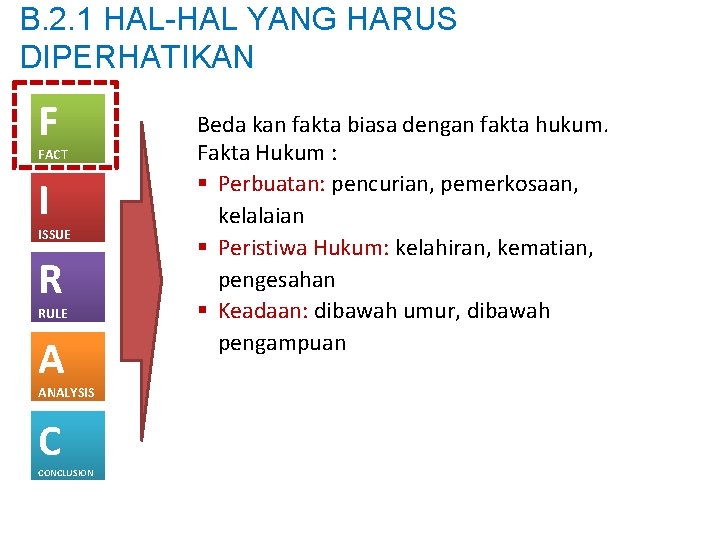 B.2.1 HAL-HAL YANG HARUS DIPERHATIKAN

F
FACT

I
ISSUE

R
RULE

A
ANALYSIS

C
CONCLUSION

Beda kan fakta biasa dengan fakta hukum.
Fakta Hukum :

• Perbuatan: pencurian, pemerkosaan, kelalaian
• Peristiwa Hukum: kelahiran, kematian, pengesahan
• Keadaan: dibawah umur, dibawah pengampuan